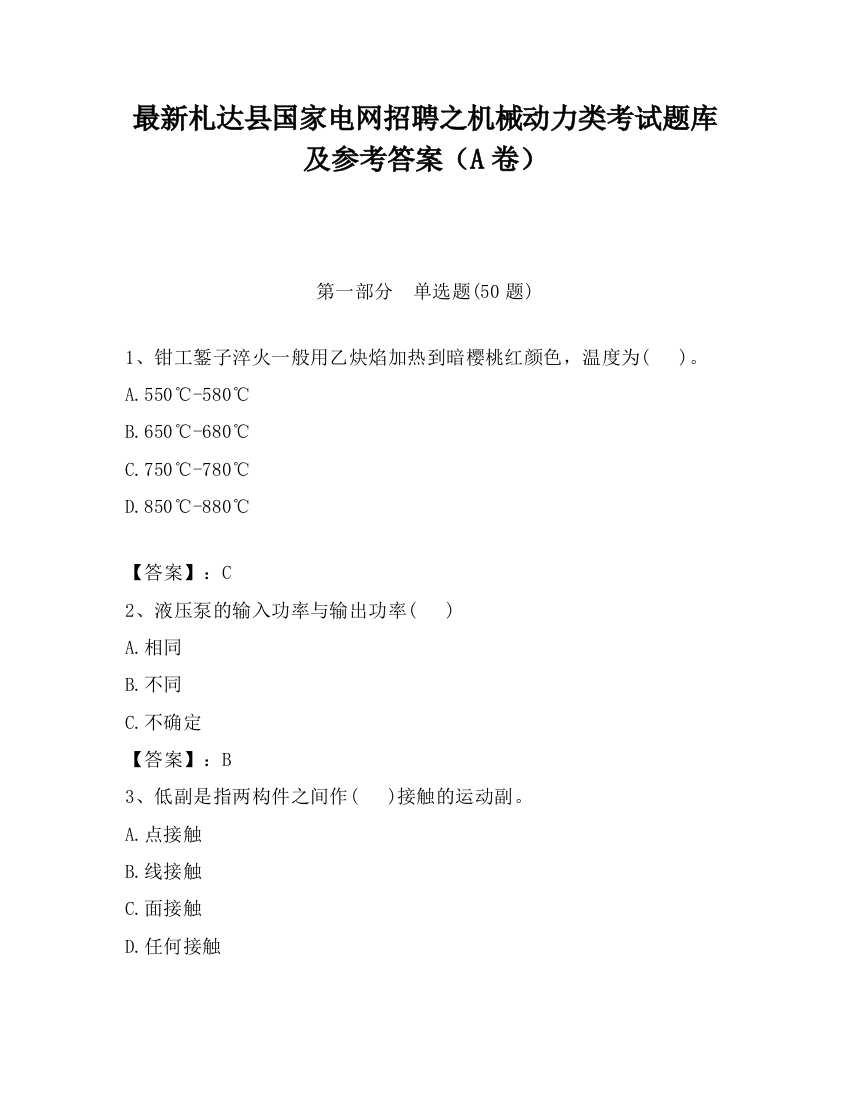 最新札达县国家电网招聘之机械动力类考试题库及参考答案（A卷）

第一部分　单选题(50题)

1、钳工錾子淬火一般用乙炔焰加热到暗樱桃红颜色，温度为(　　)。

A.550℃-580℃

B.650℃-680℃

C.750℃-780℃

D.850℃-880℃

【答案】：C

2、液压泵的输入功率与输出功率(　　)

A.相同

B.不同

C.不确定

【答案】：B

3、低副是指两构件之间作(　　)接触的运动副。

A.点接触

B.线接触

C.面接触

D.任何接触